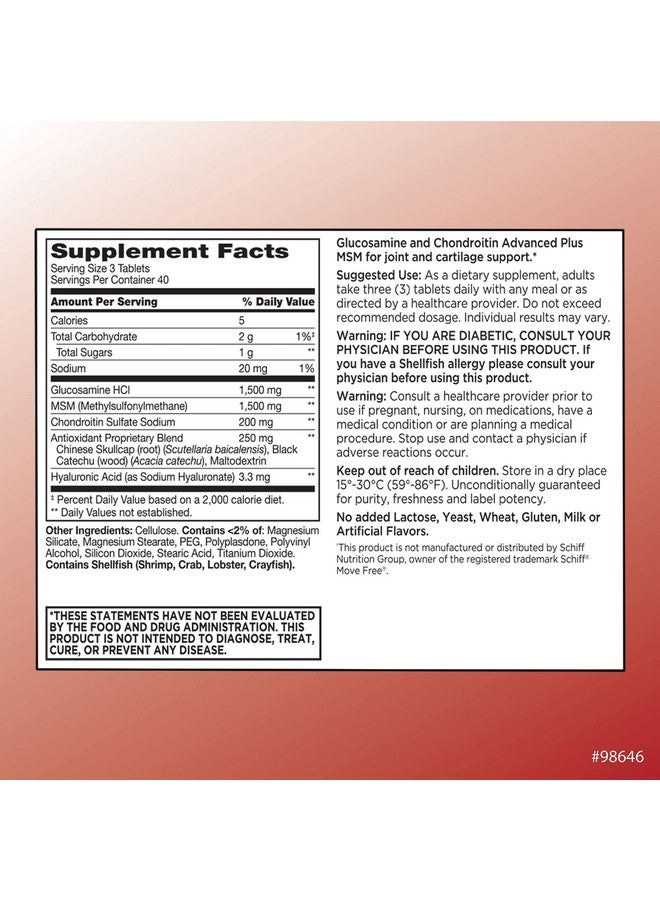 Supplement Facts
Serving Size 3 Tablets
Servings Per Container 40

| Amount Per Serving | | % Daily Value |
|---|---|---|
| Calories | 5 | |
| Total Carbohydrate | 2 g | 1%‡ |
| Total Sugars | 1 g | ** |
| Sodium | 20 mg | 1% |
| Glucosamine HCl | 1,500 mg | ** |
| MSM (Methylsulfonylmethane) | 1,500 mg | ** |
| Chondroitin Sulfate Sodium | 200 mg | ** |
| Antioxidant Proprietary Blend Chinese Skullcap (root) (Scutellaria baicalensis), Black Catechu (wood) (Acacia catechu), Maltodextrin | 250 mg | ** |
| Hyaluronic Acid (as Sodium Hyaluronate) | 3.3 mg | ** |

‡ Percent Daily Value based on a 2,000 calorie diet.
** Daily Values not established.

Other Ingredients: Cellulose. Contains <2% of: Magnesium Silicate, Magnesium Stearate, PEG, Polyplasdone, Polyvinyl Alcohol, Silicon Dioxide, Stearic Acid, Titanium Dioxide. Contains Shellfish (Shrimp, Crab, Lobster, Crayfish).

*THESE STATEMENTS HAVE NOT BEEN EVALUATED BY THE FOOD AND DRUG ADMINISTRATION. THIS PRODUCT IS NOT INTENDED TO DIAGNOSE, TREAT, CURE, OR PREVENT ANY DISEASE.

Glucosamine and Chondroitin Advanced Plus MSM for joint and cartilage support.*

Suggested Use: As a dietary supplement, adults take three (3) tablets daily with any meal or as directed by a healthcare provider. Do not exceed recommended dosage. Individual results may vary.

Warning: IF YOU ARE DIABETIC, CONSULT YOUR PHYSICIAN BEFORE USING THIS PRODUCT. If you have a Shellfish allergy please consult your physician before using this product.

Warning: Consult a healthcare provider prior to use if pregnant, nursing, on medications, have a medical condition or are planning a medical procedure. Stop use and contact a physician if adverse reactions occur.

Keep out of reach of children. Store in a dry place 15°-30°C (59°-86°F). Unconditionally guaranteed for purity, freshness and label potency.

No added Lactose, Yeast, Wheat, Gluten, Milk or Artificial Flavors.

†This product is not manufactured or distributed by Schiff Nutrition Group, owner of the registered trademark Schiff® Move Free®.

#98646